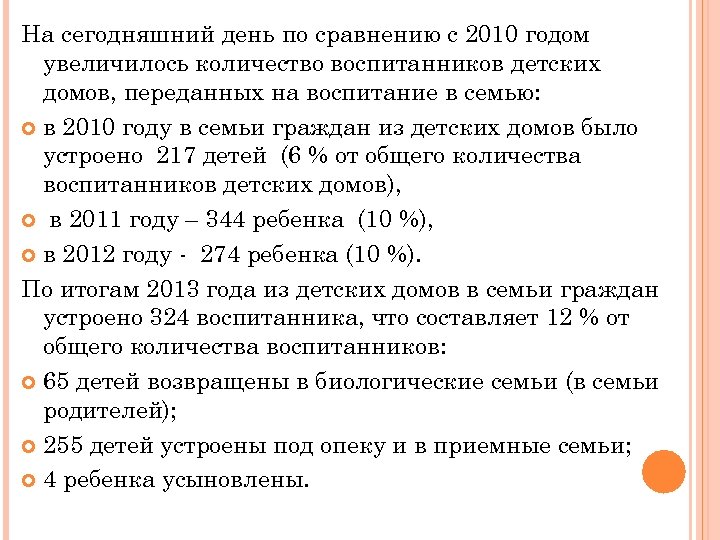 На сегодняшний день по сравнению с 2010 годом увеличилось количество воспитанников детских домов, переданных на воспитание в семью:

в 2010 году в семьи граждан из детских домов было устроено 217 детей (6 % от общего количества воспитанников детских домов),

в 2011 году – 344 ребенка (10 %),

в 2012 году - 274 ребенка (10 %).

По итогам 2013 года из детских домов в семьи граждан устроено 324 воспитанника, что составляет 12 % от общего количества воспитанников:

65 детей возвращены в биологические семьи (в семьи родителей);

255 детей устроены под опеку и в приемные семьи;

4 ребенка усыновлены.